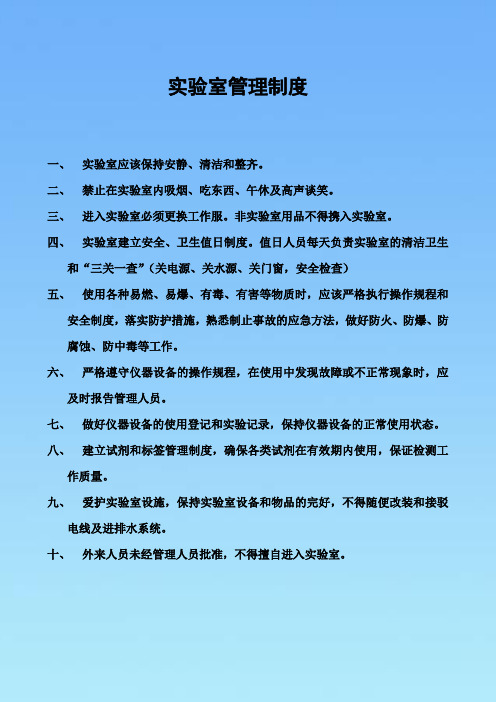 实验室管理制度

一、　实验室应该保持安静、清洁和整齐。

二、　禁止在实验室内吸烟、吃东西、午休及高声谈笑。

三、　进入实验室必须更换工作服。非实验室用品不得携入实验室。

四、　实验室建立安全、卫生值日制度。值日人员每天负责实验室的清洁卫生和“三关一查”（关电源、关水源、关门窗，安全检查）

五、　使用各种易燃、易爆、有毒、有害等物质时，应该严格执行操作规程和安全制度，落实防护措施，熟悉制止事故的应急方法，做好防火、防爆、防腐蚀、防中毒等工作。

六、　严格遵守仪器设备的操作规程，在使用中发现故障或不正常现象时，应及时报告管理人员。

七、　做好仪器设备的使用登记和实验记录，保持仪器设备的正常使用状态。

八、　建立试剂和标签管理制度，确保各类试剂在有效期内使用，保证检测工作质量。

九、　爱护实验室设施，保持实验室设备和物品的完好，不得随便改装和接驳电线及进排水系统。

十、　外来人员未经管理人员批准，不得擅自进入实验室。